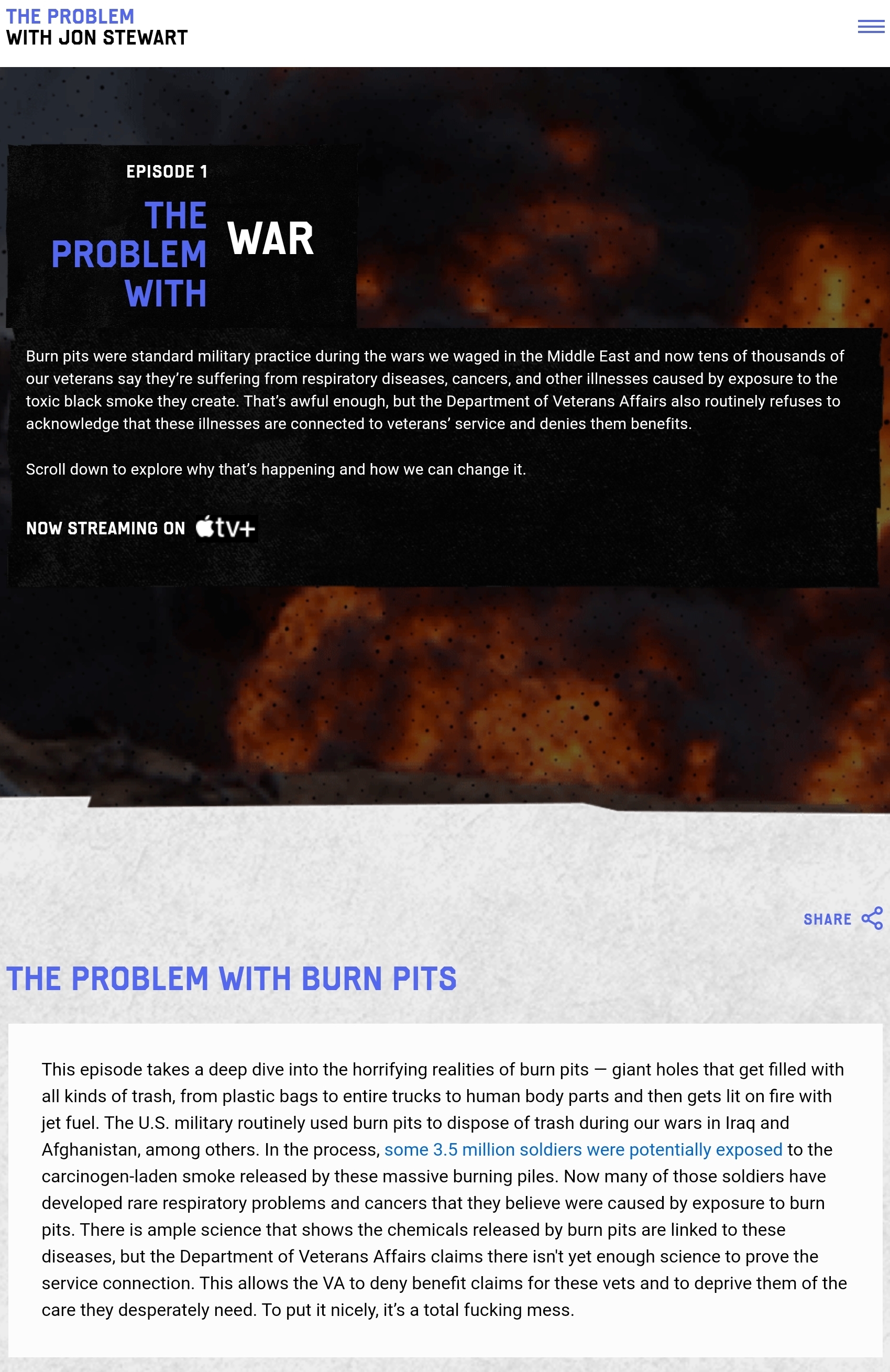 THE PROBLEM
WITH JON STEWART

EPISODE 1

THE PROBLEM WITH WAR

Burn pits were standard military practice during the wars we waged in the Middle East and now tens of thousands of our veterans say they're suffering from respiratory diseases, cancers, and other illnesses caused by exposure to the toxic black smoke they create. That's awful enough, but the Department of Veterans Affairs also routinely refuses to acknowledge that these illnesses are connected to veterans' service and denies them benefits.

Scroll down to explore why that's happening and how we can change it.

NOW STREAMING ON tv+

SHARE

THE PROBLEM WITH BURN PITS

This episode takes a deep dive into the horrifying realities of burn pits — giant holes that get filled with all kinds of trash, from plastic bags to entire trucks to human body parts and then gets lit on fire with jet fuel. The U.S. military routinely used burn pits to dispose of trash during our wars in Iraq and Afghanistan, among others. In the process, some 3.5 million soldiers were potentially exposed to the carcinogen-laden smoke released by these massive burning piles. Now many of those soldiers have developed rare respiratory problems and cancers that they believe were caused by exposure to burn pits. There is ample science that shows the chemicals released by burn pits are linked to these diseases, but the Department of Veterans Affairs claims there isn't yet enough science to prove the service connection. This allows the VA to deny benefit claims for these vets and to deprive them of the care they desperately need. To put it nicely, it's a total fucking mess.